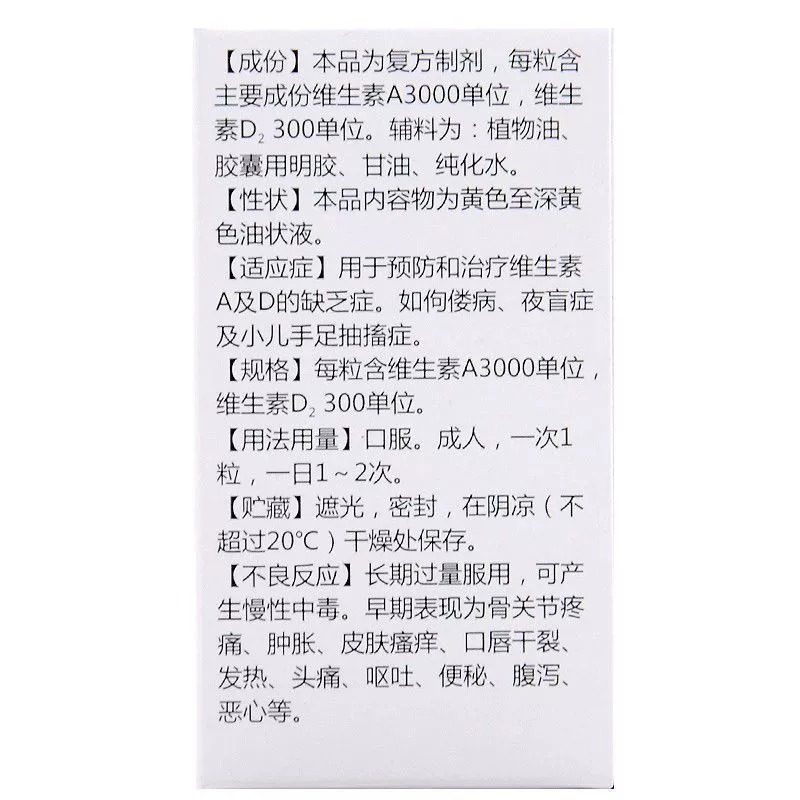 【成份】本品为复方制剂，每粒含主要成份维生素A3000单位，维生素$D_2$ 300单位。辅料为：植物油、胶囊用明胶、甘油、纯化水。

【性状】本品内容物为黄色至深黄色油状液。

【适应症】用于预防和治疗维生素A及D的缺乏症。如佝偻病、夜盲症及小儿手足抽搐症。

【规格】每粒含维生素A3000单位，维生素$D_2$ 300单位。

【用法用量】口服。成人，一次1粒，一日1～2次。

【贮藏】遮光，密封，在阴凉（不超过20°C）干燥处保存。

【不良反应】长期过量服用，可产生慢性中毒。早期表现为骨关节疼痛、肿胀、皮肤瘙痒、口唇干裂、发热、头痛、呕吐、便秘、腹泻、恶心等。